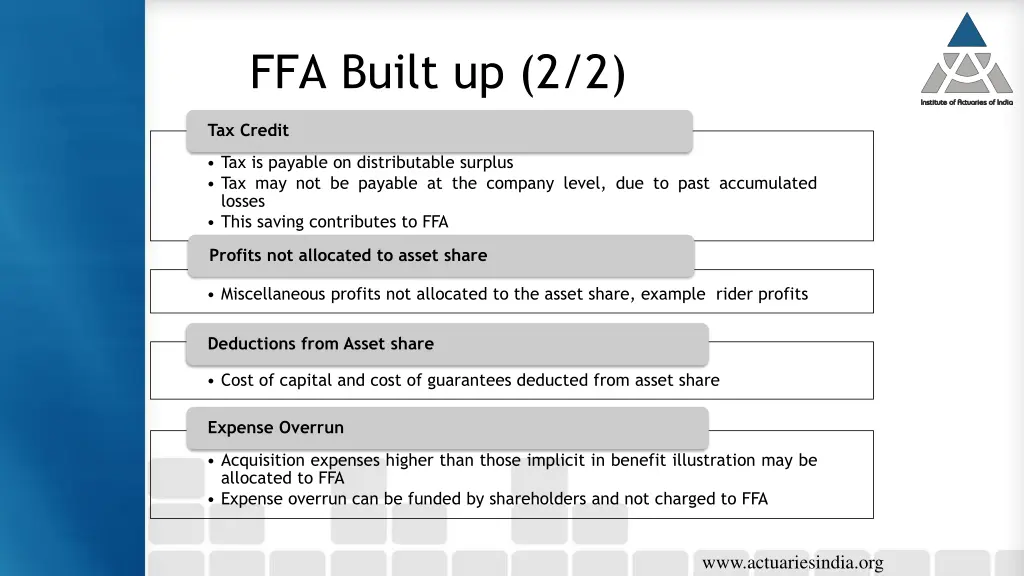 FFA Built up (2/2)

Institute of Actuaries of India

Tax Credit

• Tax is payable on distributable surplus
• Tax may not be payable at the company level, due to past accumulated losses
• This saving contributes to FFA

Profits not allocated to asset share

• Miscellaneous profits not allocated to the asset share, example rider profits

Deductions from Asset share

• Cost of capital and cost of guarantees deducted from asset share

Expense Overrun

• Acquisition expenses higher than those implicit in benefit illustration may be allocated to FFA
• Expense overrun can be funded by shareholders and not charged to FFA

www.actuariesindia.org